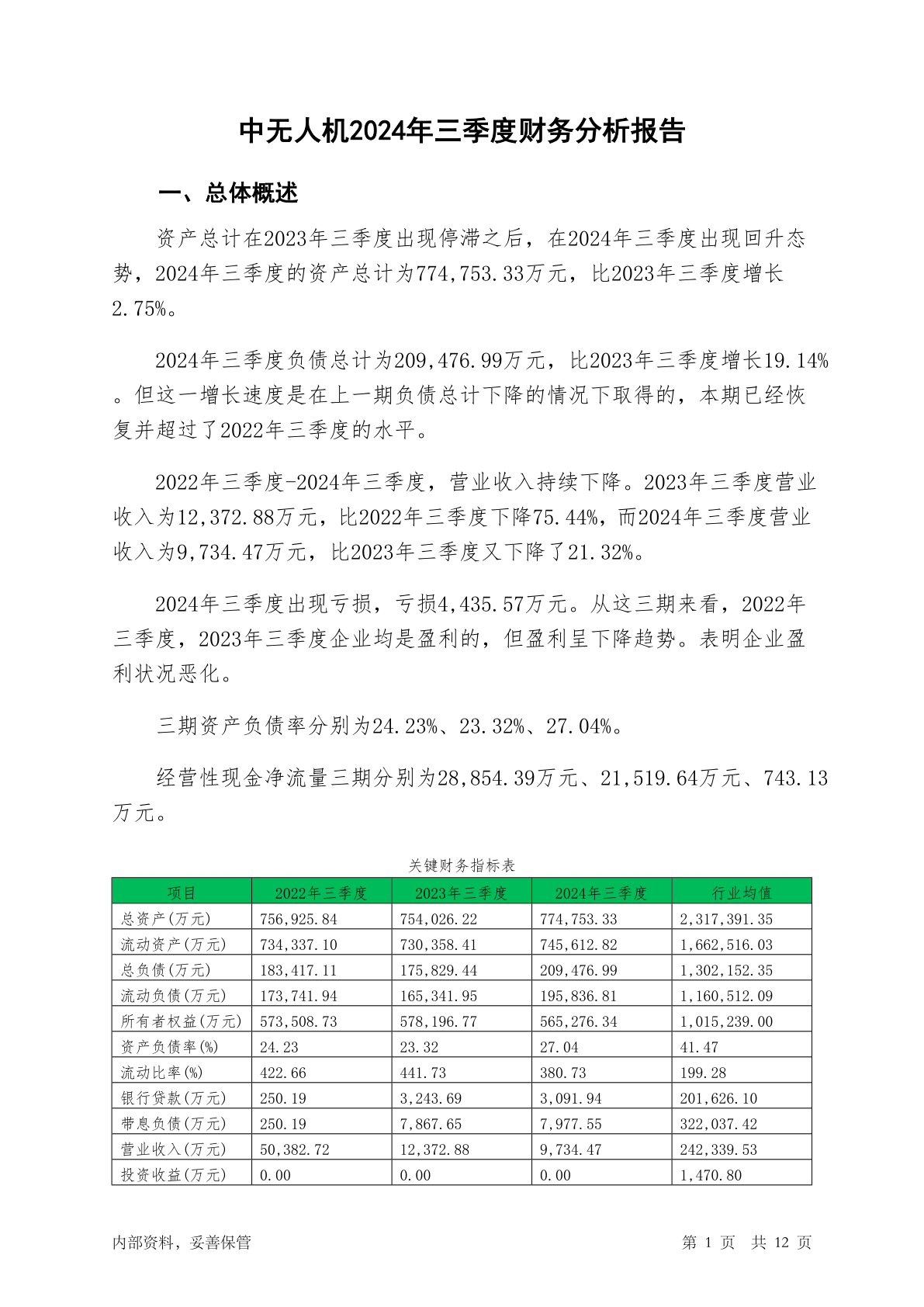 中无人机2024年三季度财务分析报告

一、总体概述

资产总计在2023年三季度出现停滞之后，在2024年三季度出现回升态势，2024年三季度的资产总计为774,753.33万元，比2023年三季度增长2.75%。

2024年三季度负债总计为209,476.99万元，比2023年三季度增长19.14%。但这一增长速度是在上一期负债总计下降的情况下取得的，本期已经恢复并超过了2022年三季度的水平。

2022年三季度-2024年三季度，营业收入持续下降。2023年三季度营业收入为12,372.88万元，比2022年三季度下降75.44%，而2024年三季度营业收入为9,734.47万元，比2023年三季度又下降了21.32%。

2024年三季度出现亏损，亏损4,435.57万元。从这三期来看，2022年三季度，2023年三季度企业均是盈利的，但盈利呈下降趋势。表明企业盈利状况恶化。

三期资产负债率分别为24.23%、23.32%、27.04%。

经营性现金净流量三期分别为28,854.39万元、21,519.64万元、743.13万元。

关键财务指标表

| 项目 | 2022年三季度 | 2023年三季度 | 2024年三季度 | 行业均值 |
|---|---|---|---|---|
| 总资产(万元) | 756,925.84 | 754,026.22 | 774,753.33 | 2,317,391.35 |
| 流动资产(万元) | 734,337.10 | 730,358.41 | 745,612.82 | 1,662,516.03 |
| 总负债(万元) | 183,417.11 | 175,829.44 | 209,476.99 | 1,302,152.35 |
| 流动负债(万元) | 173,741.94 | 165,341.95 | 195,836.81 | 1,160,512.09 |
| 所有者权益(万元) | 573,508.73 | 578,196.77 | 565,276.34 | 1,015,239.00 |
| 资产负债率(%) | 24.23 | 23.32 | 27.04 | 41.47 |
| 流动比率(%) | 422.66 | 441.73 | 380.73 | 199.28 |
| 银行贷款(万元) | 250.19 | 3,243.69 | 3,091.94 | 201,626.10 |
| 带息负债(万元) | 250.19 | 7,867.65 | 7,977.55 | 322,037.42 |
| 营业收入(万元) | 50,382.72 | 12,372.88 | 9,734.47 | 242,339.53 |
| 投资收益(万元) | 0.00 | 0.00 | 0.00 | 1,470.80 |

内部资料，妥善保管

第 1 页 共 12 页